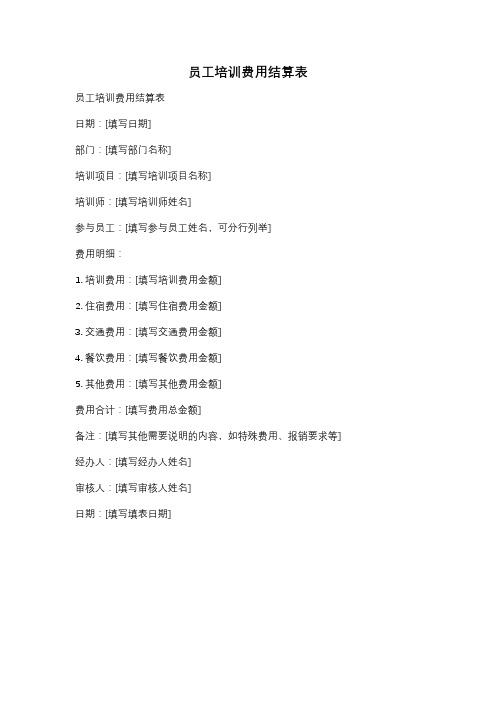 员工培训费用结算表

员工培训费用结算表

日期：[填写日期]

部门：[填写部门名称]

培训项目：[填写培训项目名称]

培训师：[填写培训师姓名]

参与员工：[填写参与员工姓名，可分行列举]

费用明细：

1. 培训费用：[填写培训费用金额]

2. 住宿费用：[填写住宿费用金额]

3. 交通费用：[填写交通费用金额]

4. 餐饮费用：[填写餐饮费用金额]

5. 其他费用：[填写其他费用金额]

费用合计：[填写费用总金额]

备注：[填写其他需要说明的内容，如特殊费用、报销要求等]

经办人：[填写经办人姓名]

审核人：[填写审核人姓名]

日期：[填写填表日期]